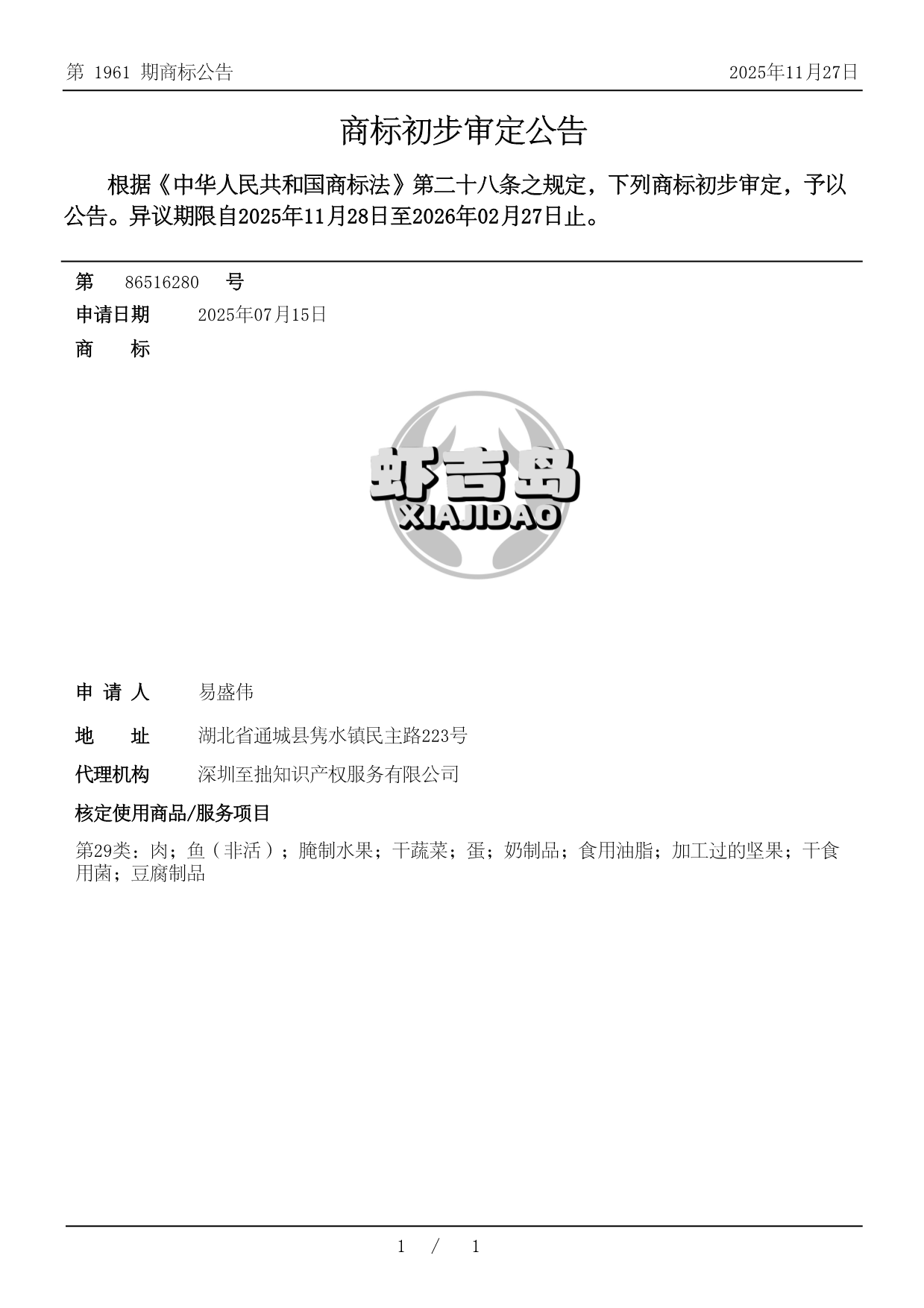 第 1961 期商标公告

2025年11月27日

商标初步审定公告

根据《中华人民共和国商标法》第二十八条之规定，下列商标初步审定，予以公告。异议期限自2025年11月28日至2026年02月27日止。

第 86516280 号

申请日期 2025年07月15日

商 标

虾吉岛
XIAJIDAO

申 请 人 易盛伟

地 址 湖北省通城县隽水镇民主路223号

代理机构 深圳至拙知识产权服务有限公司

核定使用商品/服务项目

第29类：肉；鱼（非活）；腌制水果；干蔬菜；蛋；奶制品；食用油脂；加工过的坚果；干食用菌；豆腐制品

1 / 1